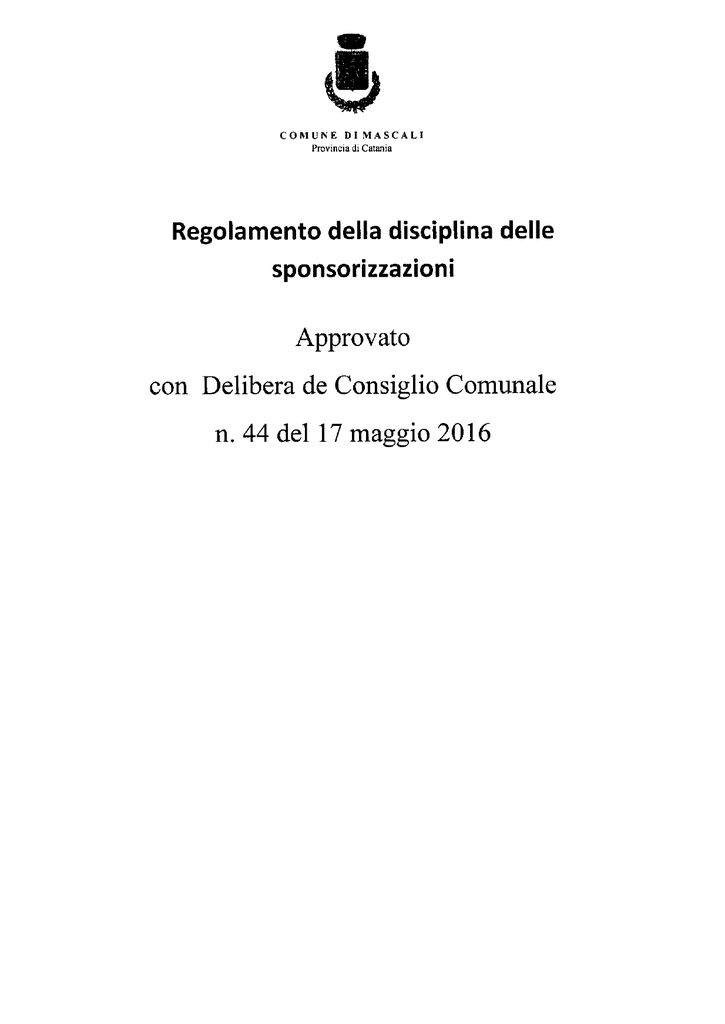 COMUNE DI MASCALI
Provincia di Catania

Regolamento della disciplina delle sponsorizzazioni

Approvato
con Delibera de Consiglio Comunale
n. 44 del 17 maggio 2016